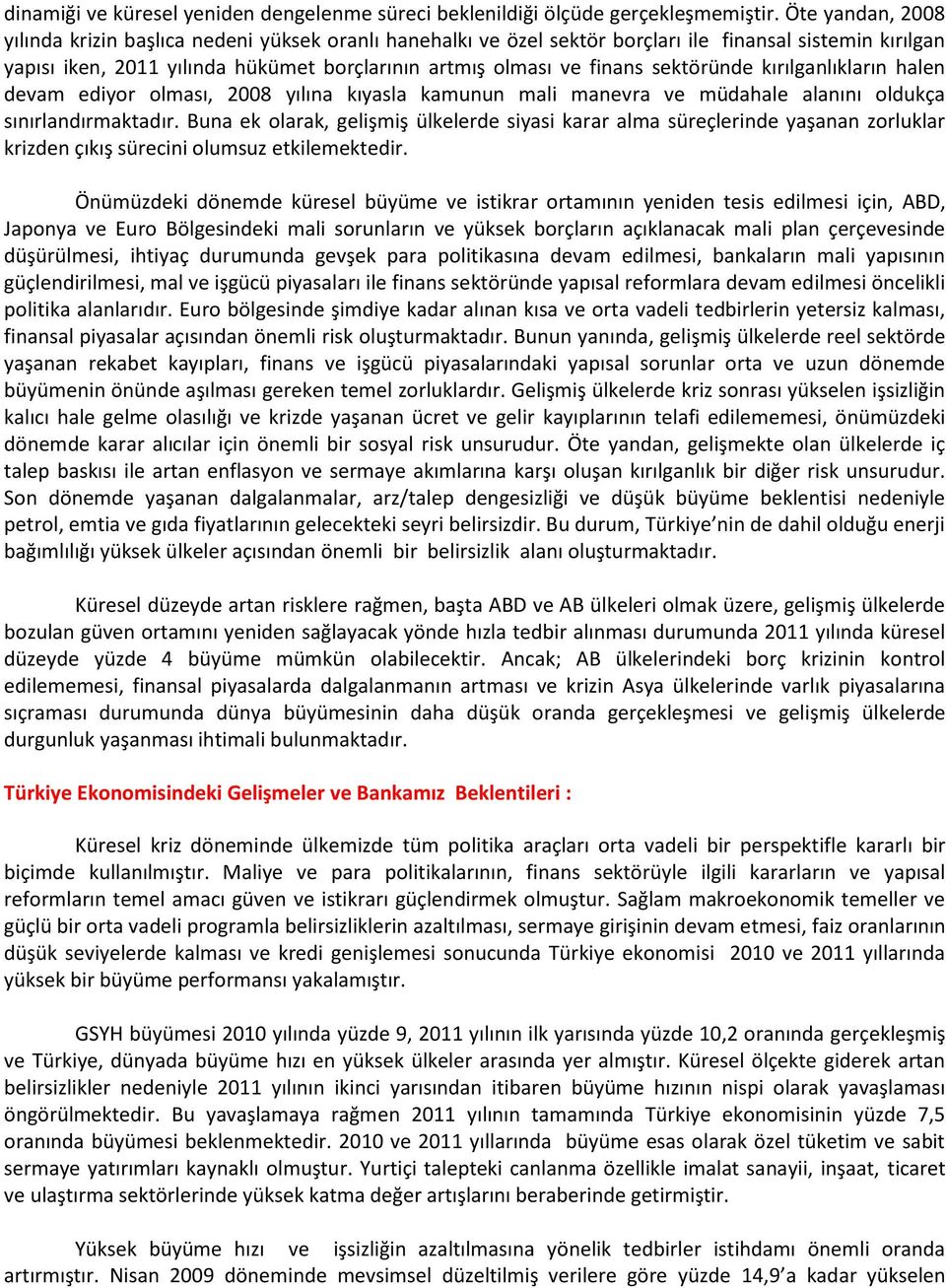 dinamiği ve küresel yeniden dengelenme süreci beklenildiği ölçüde gerçekleşmemiştir. Öte yandan, 2008 yılında krizin başlıca nedeni yüksek oranlı hanehalkı ve özel sektör borçları ile finansal sistemin kırılgan yapısı iken, 2011 yılında hükümet borçlarının artmış olması ve finans sektöründe kırılganlıkların halen devam ediyor olması, 2008 yılına kıyasla kamunun mali manevra ve müdahale alanını oldukça sınırlandırmaktadır. Buna ek olarak, gelişmiş ülkelerde siyasi karar alma süreçlerinde yaşanan zorluklar krizden çıkış sürecini olumsuz etkilemektedir.

Önümüzdeki dönemde küresel büyüme ve istikrar ortamının yeniden tesis edilmesi için, ABD, Japonya ve Euro Bölgesindeki mali sorunların ve yüksek borçların açıklanacak mali plan çerçevesinde düşürülmesi, ihtiyaç durumunda gevşek para politikasına devam edilmesi, bankaların mali yapısının güçlendirilmesi, mal ve işgücü piyasaları ile finans sektöründe yapısal reformlara devam edilmesi öncelikli politika alanlarıdır. Euro bölgesinde şimdiye kadar alınan kısa ve orta vadeli tedbirlerin yetersiz kalması, finansal piyasalar açısından önemli risk oluşturmaktadır. Bunun yanında, gelişmiş ülkelerde reel sektörde yaşanan rekabet kayıpları, finans ve işgücü piyasalarındaki yapısal sorunlar orta ve uzun dönemde büyümenin önünde aşılması gereken temel zorluklardır. Gelişmiş ülkelerde kriz sonrası yükselen işsizliğin kalıcı hale gelme olasılığı ve krizde yaşanan ücret ve gelir kayıplarının telafi edilememesi, önümüzdeki dönemde karar alıcılar için önemli bir sosyal risk unsurudur. Öte yandan, gelişmekte olan ülkelerde iç talep baskısı ile artan enflasyon ve sermaye akımlarına karşı oluşan kırılganlık bir diğer risk unsurudur. Son dönemde yaşanan dalgalanmalar, arz/talep dengesizliği ve düşük büyüme beklentisi nedeniyle petrol, emtia ve gıda fiyatlarının gelecekteki seyri belirsizdir. Bu durum, Türkiye’nin de dahil olduğu enerji bağımlılığı yüksek ülkeler açısından önemli bir belirsizlik alanı oluşturmaktadır.

Küresel düzeyde artan risklere rağmen, başta ABD ve AB ülkeleri olmak üzere, gelişmiş ülkelerde bozulan güven ortamını yeniden sağlayacak yönde hızla tedbir alınması durumunda 2011 yılında küresel düzeyde yüzde 4 büyüme mümkün olabilecektir. Ancak; AB ülkelerindeki borç krizinin kontrol edilememesi, finansal piyasalarda dalgalanmanın artması ve krizin Asya ülkelerinde varlık piyasalarına sıçraması durumunda dünya büyümesinin daha düşük oranda gerçekleşmesi ve gelişmiş ülkelerde durgunluk yaşanması ihtimali bulunmaktadır.

Türkiye Ekonomisindeki Gelişmeler ve Bankamız Beklentileri :

Küresel kriz döneminde ülkemizde tüm politika araçları orta vadeli bir perspektifle kararlı bir biçimde kullanılmıştır. Maliye ve para politikalarının, finans sektörüyle ilgili kararların ve yapısal reformların temel amacı güven ve istikrarı güçlendirmek olmuştur. Sağlam makroekonomik temeller ve güçlü bir orta vadeli programla belirsizliklerin azaltılması, sermaye girişinin devam etmesi, faiz oranlarının düşük seviyelerde kalması ve kredi genişlemesi sonucunda Türkiye ekonomisi 2010 ve 2011 yıllarında yüksek bir büyüme performansı yakalamıştır.

GSYH büyümesi 2010 yılında yüzde 9, 2011 yılının ilk yarısında yüzde 10,2 oranında gerçekleşmiş ve Türkiye, dünyada büyüme hızı en yüksek ülkeler arasında yer almıştır. Küresel ölçekte giderek artan belirsizlikler nedeniyle 2011 yılının ikinci yarısından itibaren büyüme hızının nispi olarak yavaşlaması öngörülmektedir. Bu yavaşlamaya rağmen 2011 yılının tamamında Türkiye ekonomisinin yüzde 7,5 oranında büyümesi beklenmektedir. 2010 ve 2011 yıllarında büyüme esas olarak özel tüketim ve sabit sermaye yatırımları kaynaklı olmuştur. Yurtiçi talepteki canlanma özellikle imalat sanayii, inşaat, ticaret ve ulaştırma sektörlerinde yüksek katma değer artışlarını beraberinde getirmiştir.

Yüksek büyüme hızı ve işsizliğin azaltılmasına yönelik tedbirler istihdamı önemli oranda artırmıştır. Nisan 2009 döneminde mevsimsel düzeltilmiş verilere göre yüzde 14,9’a kadar yükselen